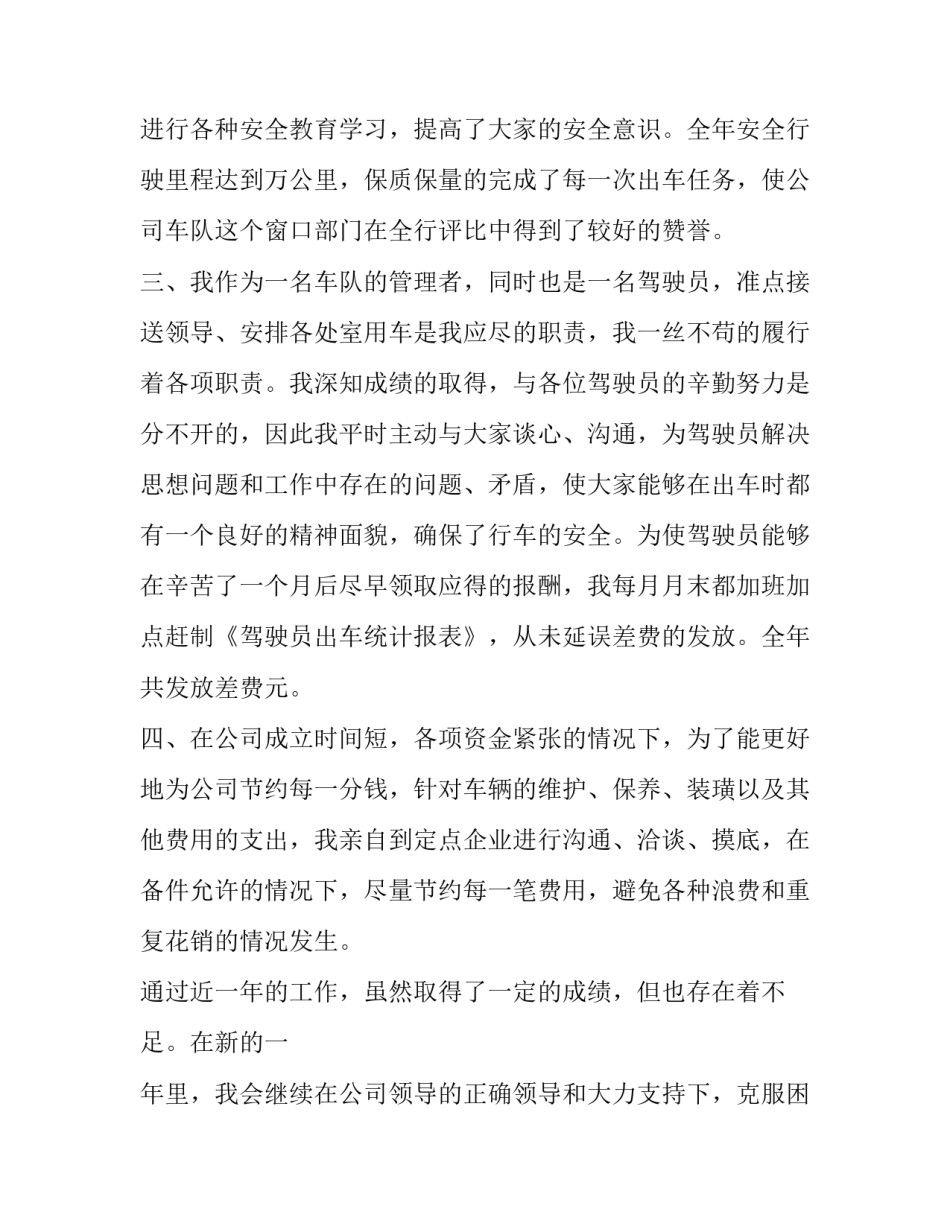 进行各种安全教育学习，提高了大家的安全意识。全年安全行驶里程达到万公里，保质保量的完成了每一次出车任务，使公司车队这个窗口部门在全行评比中得到了较好的赞誉。

三、我作为一名车队的管理者，同时也是一名驾驶员，准点接送领导、安排各处室用车是我应尽的职责，我一丝不苟的履行着各项职责。我深知成绩的取得，与各位驾驶员的辛勤努力是分不开的，因此我平时主动与大家谈心、沟通，为驾驶员解决思想问题和工作中存在的问题、矛盾，使大家能够在出车时都有一个良好的精神面貌，确保了行车的安全。为使驾驶员能够在辛苦了一个月后尽早领取应得的报酬，我每月月末都加班加点赶制《驾驶员出车统计报表》，从未延误差费的发放。全年共发放差费元。

四、在公司成立时间短，各项资金紧张的情况下，为了能更好地为公司节约每一分钱，针对车辆的维护、保养、装璜以及其他费用的支出，我亲自到定点企业进行沟通、洽谈、摸底，在备件允许的情况下，尽量节约每一笔费用，避免各种浪费和重复花销的情况发生。

通过近一年的工作，虽然取得了一定的成绩，但也存在着不足。在新的一

年里，我会继续在公司领导的正确领导和大力支持下，克服困